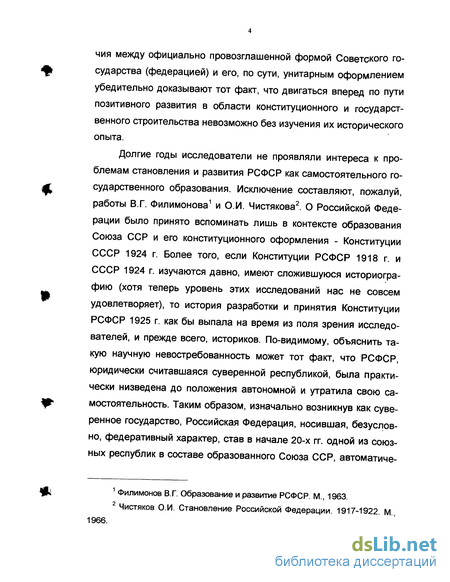 4

чия между официально провозглашенной формой Советского государства (федерацией) и его, по сути, унитарным оформлением убедительно доказывают тот факт, что двигаться вперед по пути позитивного развития в области конституционного и государственного строительства невозможно без изучения их исторического опыта.

Долгие годы исследователи не проявляли интереса к проблемам становления и развития РСФСР как самостоятельного государственного образования. Исключение составляют, пожалуй, работы В.Г. Филимонова$^1$ и О.И. Чистякова$^2$. О Российской Федерации было принято вспоминать лишь в контексте образования Союза ССР и его конституционного оформления - Конституции СССР 1924 г. Более того, если Конституции РСФСР 1918 г. и СССР 1924 г. изучаются давно, имеют сложившуюся историографию (хотя теперь уровень этих исследований нас не совсем удовлетворяет), то история разработки и принятия Конституции РСФСР 1925 г. как бы выпала на время из поля зрения исследователей, и прежде всего, историков. По-видимому, объяснить такую научную невостребованность может тот факт, что РСФСР, юридически считавшаяся суверенной республикой, была практически низведена до положения автономной и утратила свою самостоятельность. Таким образом, изначально возникнув как суверенное государство, Российская Федерация, носившая, безусловно, федеративный характер, став в начале 20-х гг. одной из союзных республик в составе образованного Союза ССР, автоматиче-

$^1$ Филимонов В.Г. Образование и развитие РСФСР. М., 1963.
$^2$ Чистяков О.И. Становление Российской Федерации. 1917-1922. М., 1966.

dsLib.net
библиотека диссертаций